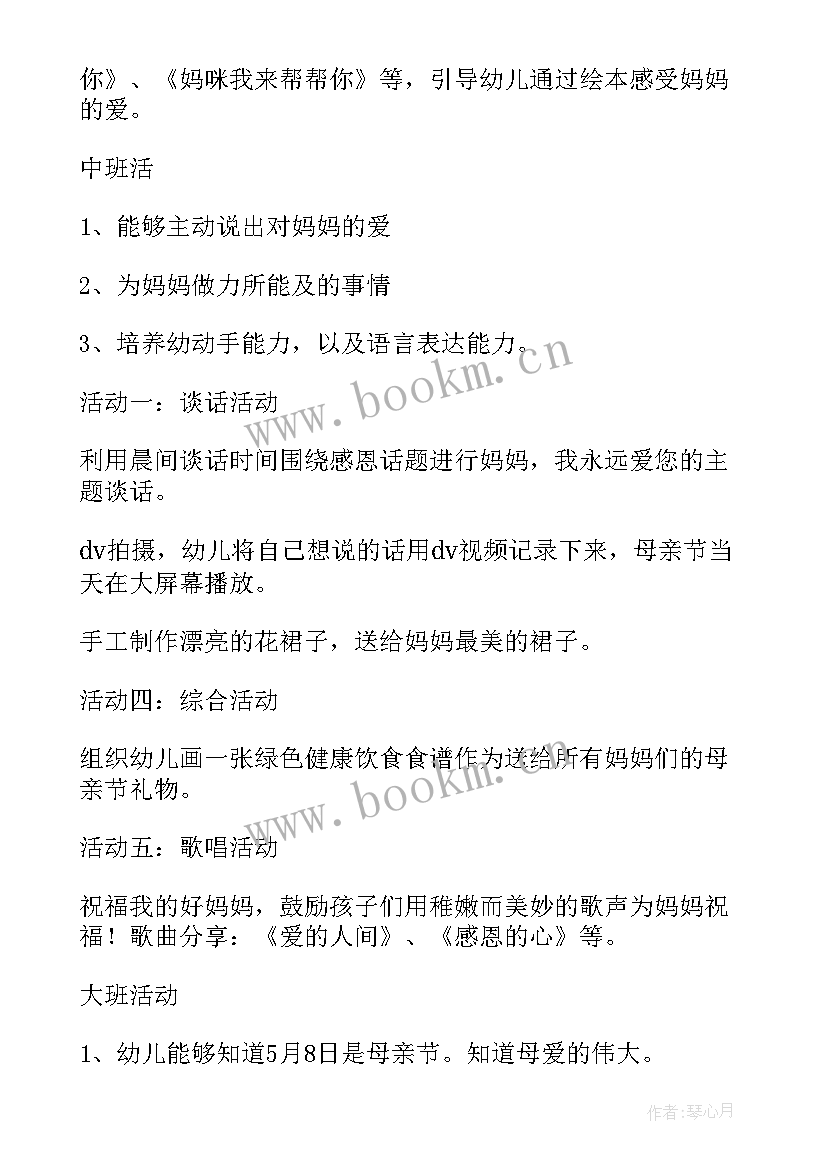 你》、《妈咪我来帮帮你》等，引导幼儿通过绘本感受妈妈的爱。

中班活

1、能够主动说出对妈妈的爱

2、为妈妈做力所能及的事情

3、培养幼动手能力，以及语言表达能力。

活动一：谈话活动

利用晨间谈话时间围绕感恩话题进行妈妈，我永远爱您的主题谈话。

dv拍摄，幼儿将自己想说的话用dv视频记录下来，母亲节当天在大屏幕播放。

手工制作漂亮的花裙子，送给妈妈最美的裙子。

活动四：综合活动

组织幼儿画一张绿色健康饮食食谱作为送给所有妈妈们的母亲节礼物。

活动五：歌唱活动

祝福我的好妈妈，鼓励孩子们用稚嫩而美妙的歌声为妈妈祝福！歌曲分享：《爱的人间》、《感恩的心》等。

大班活动

1、幼儿能够知道5月8日是母亲节。知道母爱的伟大。

www.bookm.cn

www.bookm.cn

作者：琴心月